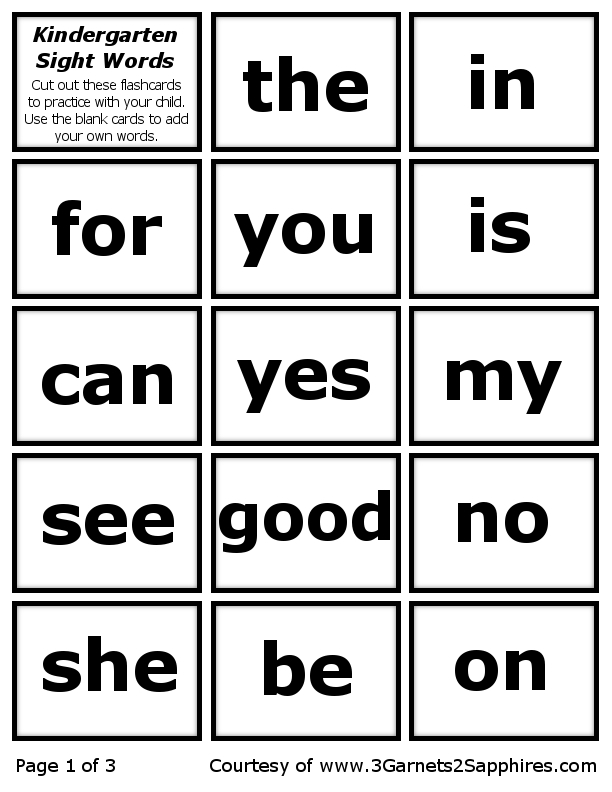 Kindergarten
Sight Words

Cut out these flashcards to practice with your child. Use the blank cards to add your own words.

the

in

for

you

is

can

yes

my

see

good

no

she

be

on

Page 1 of 3

Courtesy of www.3Garnets2Sapphires.com